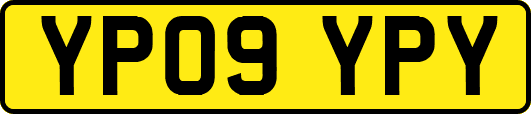 YP09 YPY